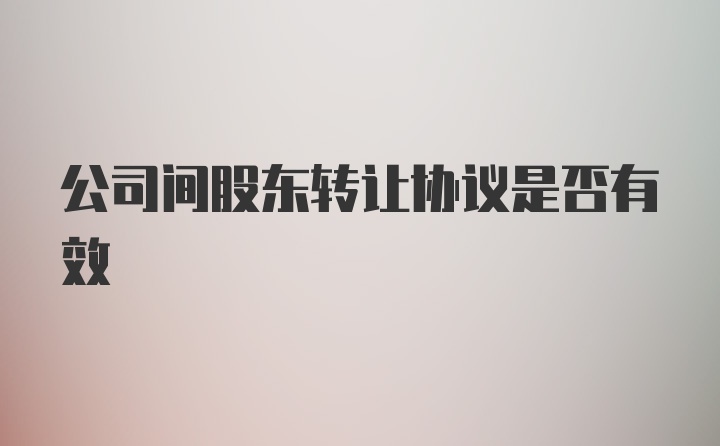 公司间股东转让协议是否有效